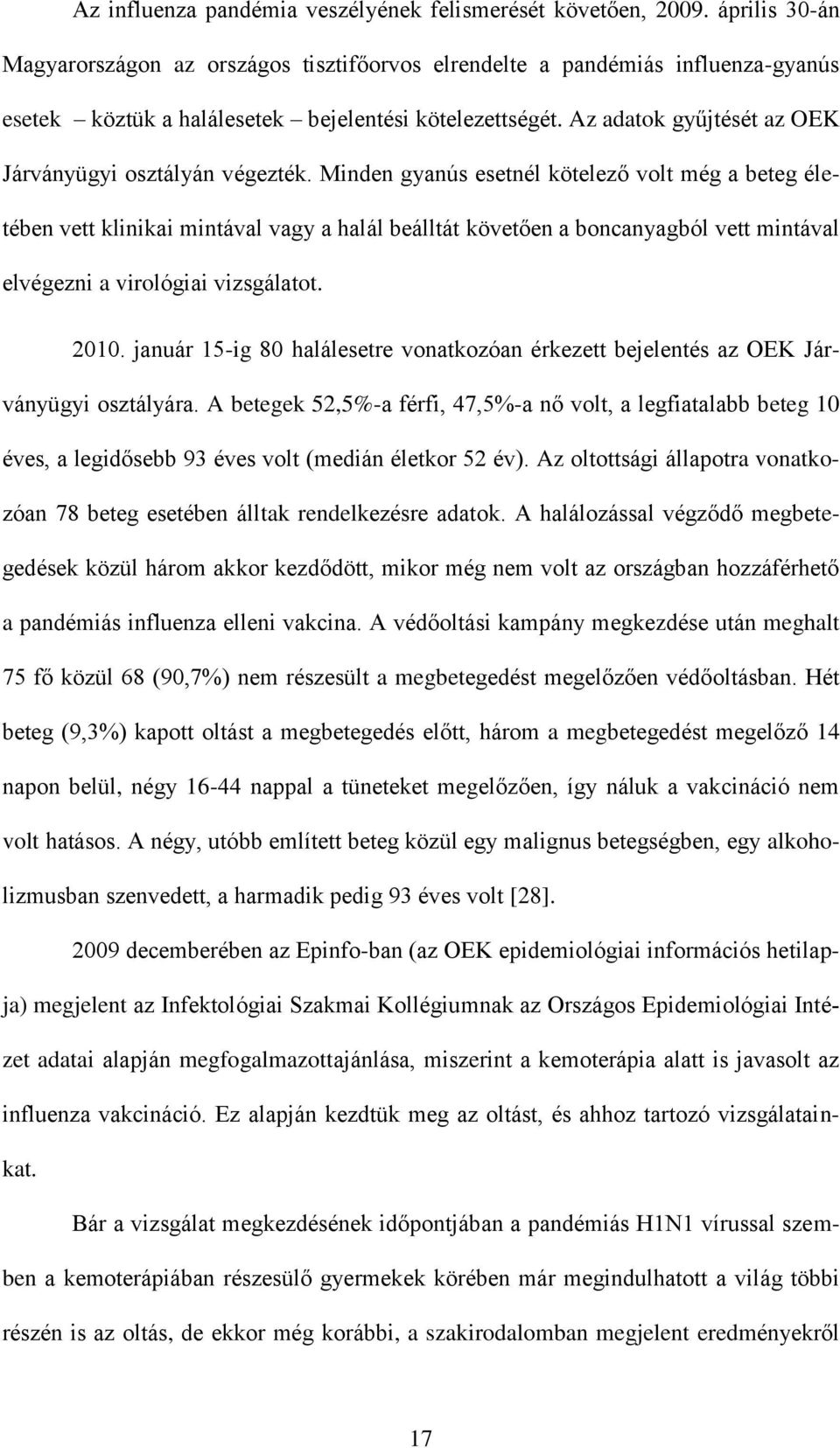 Az influenza pandémia veszélyének felismerését követően, 2009. április 30-án Magyarországon az országos tisztifőorvos elrendelte a pandémiás influenza-gyanús esetek – köztük a halálesetek – bejelentési kötelezettségét. Az adatok gyűjtését az OEK Járványügyi osztályán végezték. Minden gyanús esetnél kötelező volt még a beteg életében vett klinikai mintával vagy a halál beálltát követően a boncanyagból vett mintával elvégezni a virológiai vizsgálatot.

2010. január 15-ig 80 halálesetre vonatkozóan érkezett bejelentés az OEK Járványügyi osztályára. A betegek 52,5%-a férfi, 47,5%-a nő volt, a legfiatalabb beteg 10 éves, a legidősebb 93 éves volt (medián életkor 52 év). Az oltottsági állapotra vonatkozóan 78 beteg esetében álltak rendelkezésre adatok. A halálozással végződő megbetegedések közül három akkor kezdődött, mikor még nem volt az országban hozzáférhető a pandémiás influenza elleni vakcina. A védőoltási kampány megkezdése után meghalt 75 fő közül 68 (90,7%) nem részesült a megbetegedést megelőzően védőoltásban. Hét beteg (9,3%) kapott oltást a megbetegedés előtt, három a megbetegedést megelőző 14 napon belül, négy 16-44 nappal a tüneteket megelőzően, így náluk a vakcináció nem volt hatásos. A négy, utóbb említett beteg közül egy malignus betegségben, egy alkoholizmusban szenvedett, a harmadik pedig 93 éves volt [28].

2009 decemberében az Epinfo-ban (az OEK epidemiológiai információs hetilapja) megjelent az Infektológiai Szakmai Kollégiumnak az Országos Epidemiológiai Intézet adatai alapján megfogalmazottajánlása, miszerint a kemoterápia alatt is javasolt az influenza vakcináció. Ez alapján kezdtük meg az oltást, és ahhoz tartozó vizsgálatainkat.

Bár a vizsgálat megkezdésének időpontjában a pandémiás H1N1 vírussal szemben a kemoterápiában részesülő gyermekek körében már megindulhatott a világ többi részén is az oltás, de ekkor még korábbi, a szakirodalomban megjelent eredményekről

17